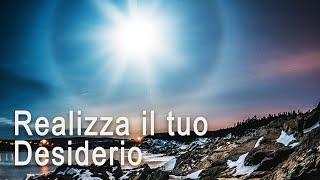 Realizza il tuo Desiderio